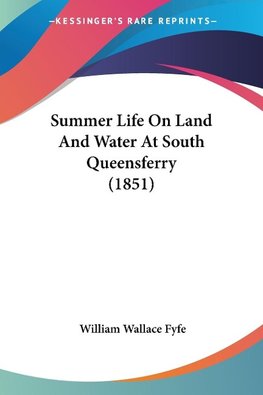 —KESSINGER'S RARE REPRINTS—

Summer Life On Land And Water At South Queensferry (1851)

William Wallace Fyfe